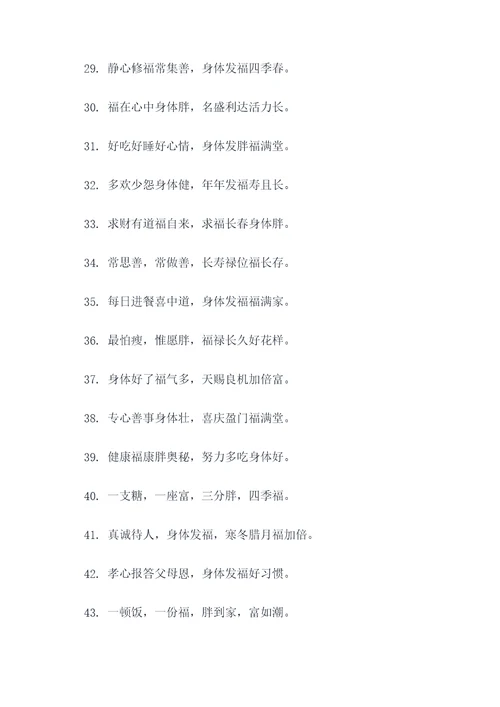 29. 静心修福常集善，身体发福四季春。

30. 福在心中身体胖，名盛利达活力长。

31. 好吃好睡好心情，身体发胖福满堂。

32. 多欢少怨身体健，年年发福寿且长。

33. 求财有道福自来，求福长春身体胖。

34. 常思善，常做善，长寿禄位福长存。

35. 每日进餐喜中道，身体发福福满家。

36. 最怕瘦，惟愿胖，福禄长久好花样。

37. 身体好了福气多，天赐良机加倍富。

38. 专心善事身体壮，喜庆盈门福满堂。

39. 健康福康胖奥秘，努力多吃身体好。

40. 一支糖，一座富，三分胖，四季福。

41. 真诚待人，身体发福，寒冬腊月福加倍。

42. 孝心报答父母恩，身体发福好习惯。

43. 一顿饭，一份福，胖到家，富如潮。